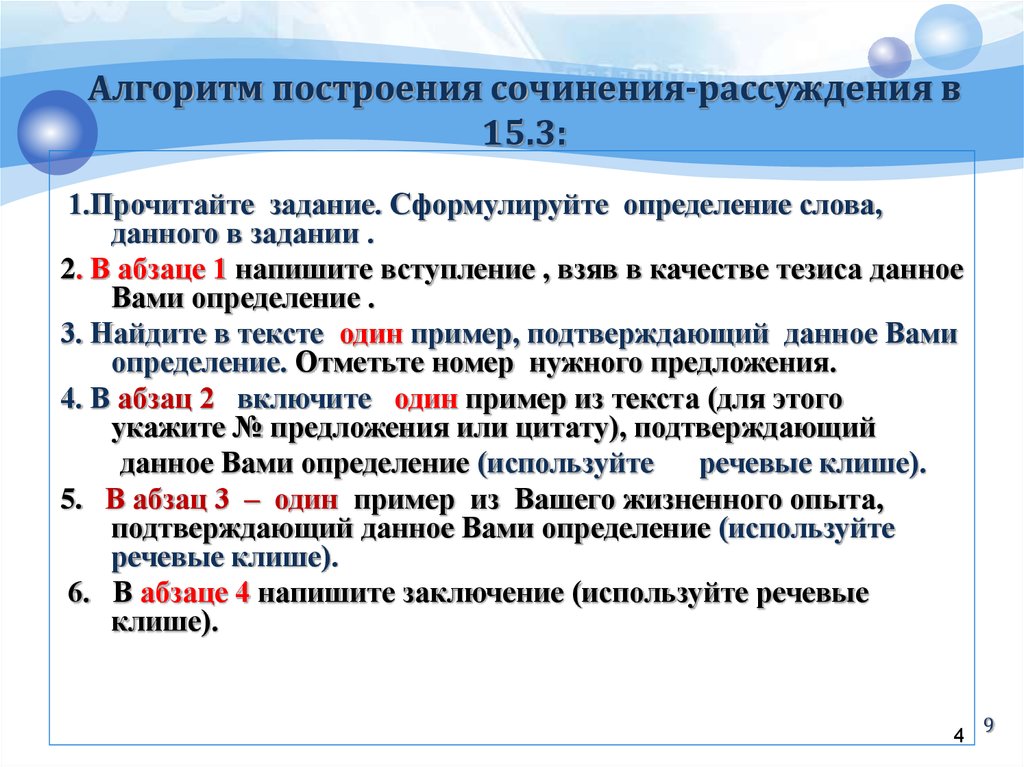 Алгоритм построения сочинения-рассуждения в 15.3:

1.Прочитайте задание. Сформулируйте определение слова, данного в задании .

2. В абзаце 1 напишите вступление , взяв в качестве тезиса данное Вами определение .

3. Найдите в тексте один пример, подтверждающий данное Вами определение. Отметьте номер нужного предложения.

4. В абзац 2 включите один пример из текста (для этого укажите № предложения или цитату), подтверждающий данное Вами определение (используйте речевые клише).

5. В абзац 3 – один пример из Вашего жизненного опыта, подтверждающий данное Вами определение (используйте речевые клише).

6. В абзаце 4 напишите заключение (используйте речевые клише).

4

9